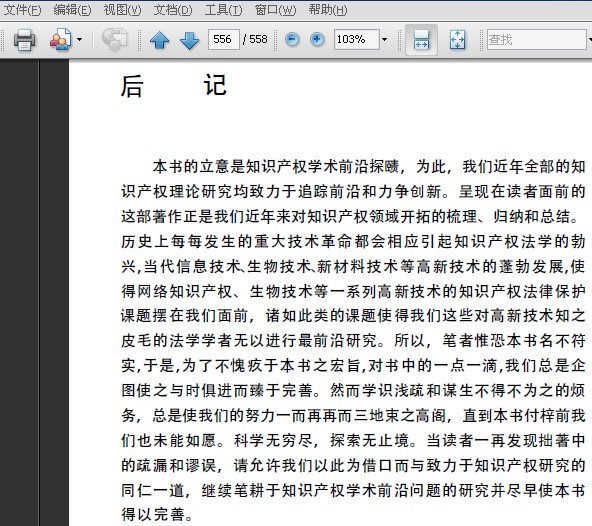 文件(F) 编辑(E) 视图(V) 文档(D) 工具(T) 窗口(W) 帮助(H)

556 / 558 103% 查找

后　　记

本书的立意是知识产权学术前沿探赜，为此，我们近年全部的知识产权理论研究均致力于追踪前沿和力争创新。呈现在读者面前的这部著作正是我们近年来对知识产权领域开拓的梳理、归纳和总结。历史上每每发生的重大技术革命都会相应引起知识产权法学的勃兴,当代信息技术、生物技术、新材料技术等高新技术的蓬勃发展,使得网络知识产权、生物技术等一系列高新技术的知识产权法律保护课题摆在我们面前，诸如此类的课题使得我们这些对高新技术知之皮毛的法学学者无以进行最前沿研究。所以，笔者惟恐本书名不符实,于是,为了不愧疚于本书之宏旨,对书中的一点一滴,我们总是企图使之与时俱进而臻于完善。然而学识浅疏和谋生不得不为之的烦务，总是使我们的努力一而再再而三地束之高阁，直到本书付梓前我们也未能如愿。科学无穷尽，探索无止境。当读者一再发现拙著中的疏漏和谬误，请允许我们以此为借口而与致力于知识产权研究的同仁一道，继续笔耕于知识产权学术前沿问题的研究并尽早使本书得以完善。